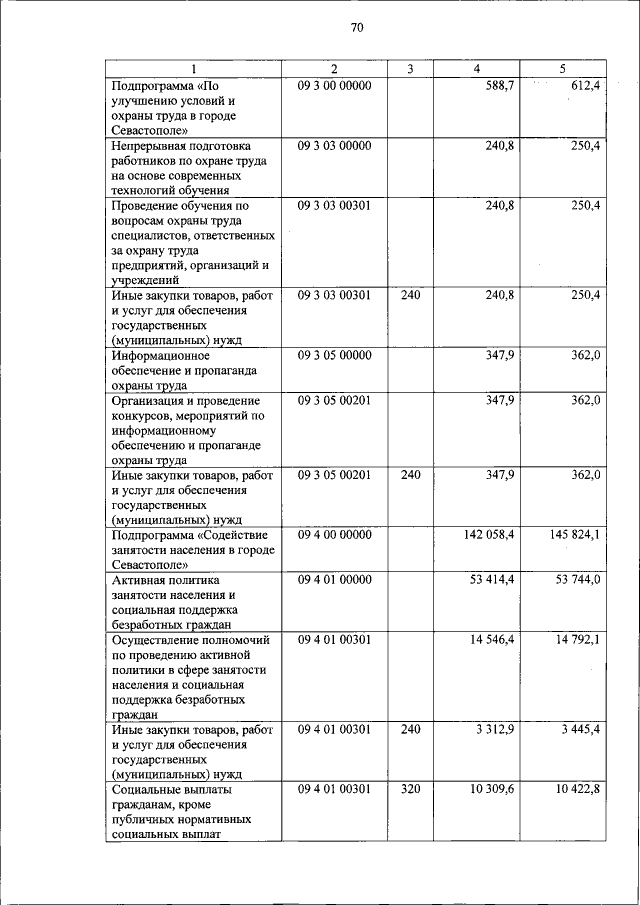 70

| 1 | 2 | 3 | 4 | 5 |
|---|---|---|---|---|
| Подпрограмма «По улучшению условий и охраны труда в городе Севастополе» | 09 3 00 00000 | | 588,7 | 612,4 |
| Непрерывная подготовка работников по охране труда на основе современных технологий обучения | 09 3 03 00000 | | 240,8 | 250,4 |
| Проведение обучения по вопросам охраны труда специалистов, ответственных за охрану труда предприятий, организаций и учреждений | 09 3 03 00301 | | 240,8 | 250,4 |
| Иные закупки товаров, работ и услуг для обеспечения государственных (муниципальных) нужд | 09 3 03 00301 | 240 | 240,8 | 250,4 |
| Информационное обеспечение и пропаганда охраны труда | 09 3 05 00000 | | 347,9 | 362,0 |
| Организация и проведение конкурсов, мероприятий по информационному обеспечению и пропаганде охраны труда | 09 3 05 00201 | | 347,9 | 362,0 |
| Иные закупки товаров, работ и услуг для обеспечения государственных (муниципальных) нужд | 09 3 05 00201 | 240 | 347,9 | 362,0 |
| Подпрограмма «Содействие занятости населения в городе Севастополе» | 09 4 00 00000 | | 142 058,4 | 145 824,1 |
| Активная политика занятости населения и социальная поддержка безработных граждан | 09 4 01 00000 | | 53 414,4 | 53 744,0 |
| Осуществление полномочий по проведению активной политики в сфере занятости населения и социальная поддержка безработных граждан | 09 4 01 00301 | | 14 546,4 | 14 792,1 |
| Иные закупки товаров, работ и услуг для обеспечения государственных (муниципальных) нужд | 09 4 01 00301 | 240 | 3 312,9 | 3 445,4 |
| Социальные выплаты гражданам, кроме публичных нормативных социальных выплат | 09 4 01 00301 | 320 | 10 309,6 | 10 422,8 |